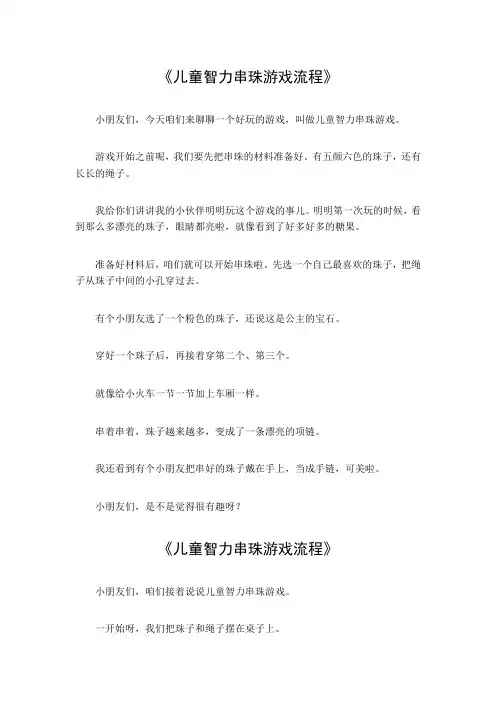 《儿童智力串珠游戏流程》

小朋友们，今天咱们来聊聊一个好玩的游戏，叫做儿童智力串珠游戏。

游戏开始之前呢，我们要先把串珠的材料准备好。有五颜六色的珠子，还有长长的绳子。

我给你们讲讲我的小伙伴明明玩这个游戏的事儿。明明第一次玩的时候，看到那么多漂亮的珠子，眼睛都亮啦，就像看到了好多好多的糖果。

准备好材料后，咱们就可以开始串珠啦。先选一个自己最喜欢的珠子，把绳子从珠子中间的小孔穿过去。

有个小朋友选了一个粉色的珠子，还说这是公主的宝石。

穿好一个珠子后，再接着穿第二个、第三个。

就像给小火车一节一节加上车厢一样。

串着串着，珠子越来越多，变成了一条漂亮的项链。

我还看到有个小朋友把串好的珠子戴在手上，当成手链，可美啦。

小朋友们，是不是觉得很有趣呀？

《儿童智力串珠游戏流程》

小朋友们，咱们接着说说儿童智力串珠游戏。

一开始呀，我们把珠子和绳子摆在桌子上。